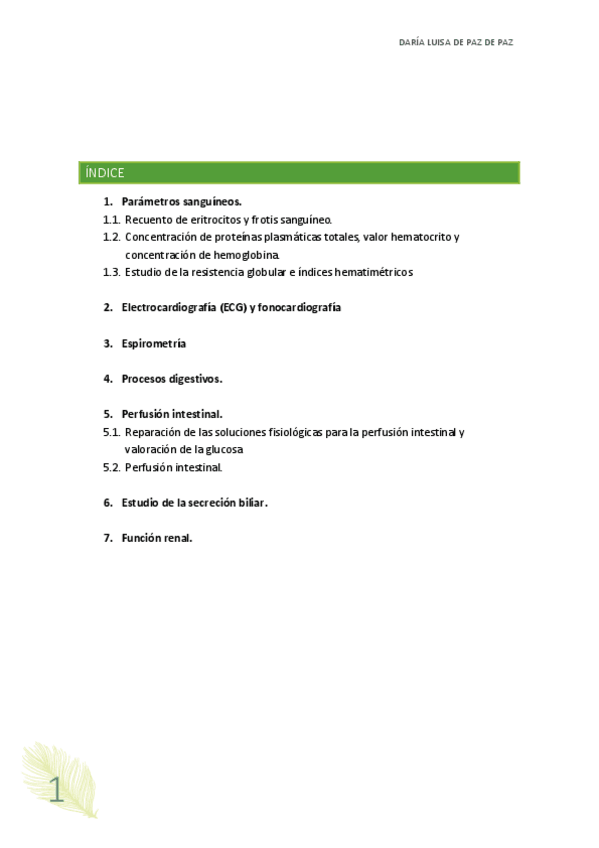 DARÍA LUISA DE PAZ DE PAZ

ÍNDICE

1. Parámetros sanguíneos.
1.1. Recuento de eritrocitos y frotis sanguíneo.
1.2. Concentración de proteínas plasmáticas totales, valor hematocrito y concentración de hemoglobina.
1.3. Estudio de la resistencia globular e índices hematimétricos

2. Electrocardiografía (ECG) y fonocardiografía

3. Espirometría

4. Procesos digestivos.

5. Perfusión intestinal.
5.1. Reparación de las soluciones fisiológicas para la perfusión intestinal y valoración de la glucosa
5.2. Perfusión intestinal.

6. Estudio de la secreción biliar.

7. Función renal.

1